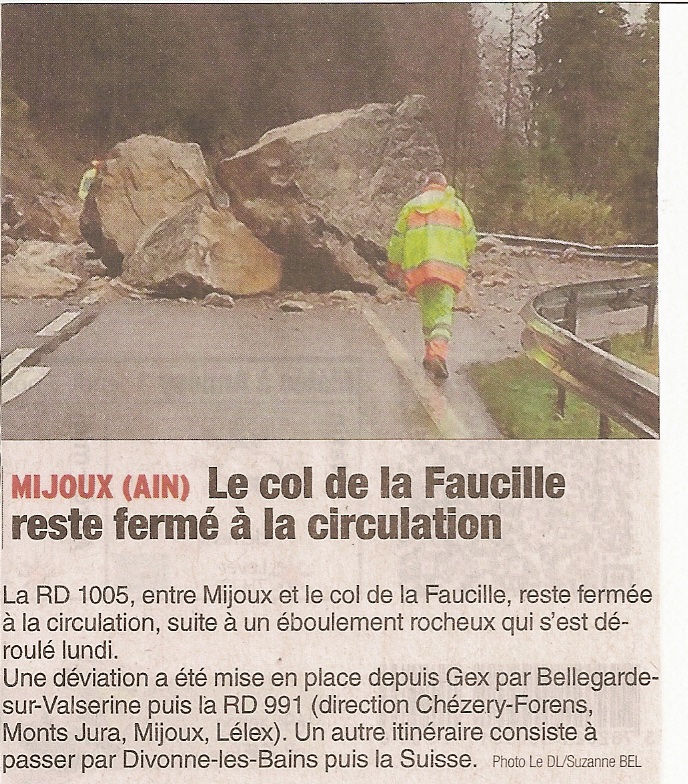 MIJOUX (AIN) Le col de la Faucille reste fermé à la circulation

La RD 1005, entre Mijoux et le col de la Faucille, reste fermée à la circulation, suite à un éboulement rocheux qui s'est déroulé lundi.
Une déviation a été mise en place depuis Gex par Bellegarde-sur-Valserine puis la RD 991 (direction Chézery-Forens, Monts Jura, Mijoux, Lélex). Un autre itinéraire consiste à passer par Divonne-les-Bains puis la Suisse. Photo Le DL/Suzanne BEL